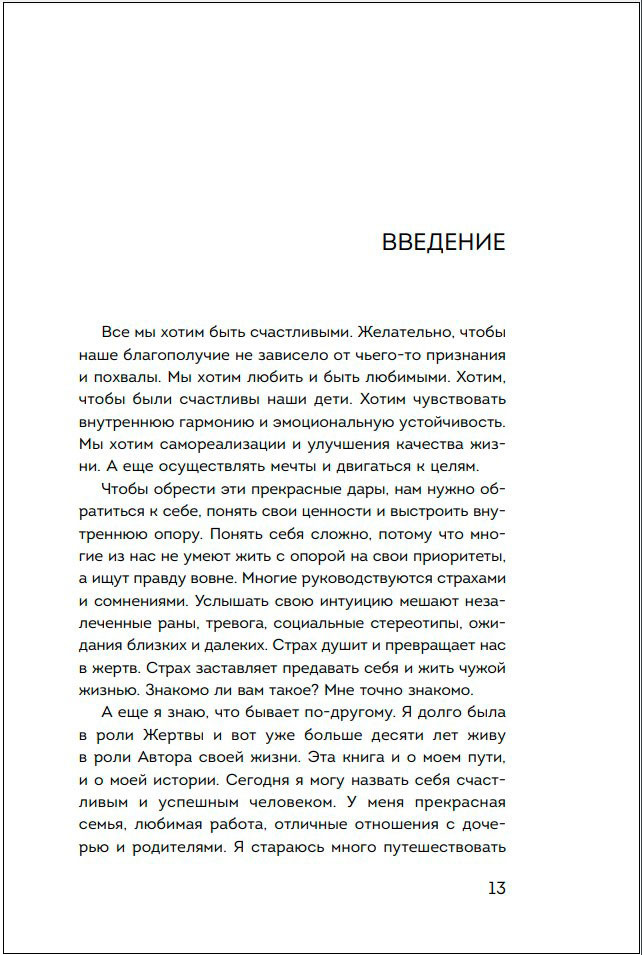 ВВЕДЕНИЕ

Все мы хотим быть счастливыми. Желательно, чтобы наше благополучие не зависело от чьего-то признания и похвалы. Мы хотим любить и быть любимыми. Хотим, чтобы были счастливы наши дети. Хотим чувствовать внутреннюю гармонию и эмоциональную устойчивость. Мы хотим самореализации и улучшения качества жизни. А еще осуществлять мечты и двигаться к целям.

Чтобы обрести эти прекрасные дары, нам нужно обратиться к себе, понять свои ценности и выстроить внутреннюю опору. Понять себя сложно, потому что многие из нас не умеют жить с опорой на свои приоритеты, а ищут правду вовне. Многие руководствуются страхами и сомнениями. Услышать свою интуицию мешают незалеченные раны, тревога, социальные стереотипы, ожидания близких и далеких. Страх душит и превращает нас в жертв. Страх заставляет предавать себя и жить чужой жизнью. Знакомо ли вам такое? Мне точно знакомо.

А еще я знаю, что бывает по-другому. Я долго была в роли Жертвы и вот уже больше десяти лет живу в роли Автора своей жизни. Эта книга и о моем пути, и о моей истории. Сегодня я могу назвать себя счастливым и успешным человеком. У меня прекрасная семья, любимая работа, отличные отношения с дочерью и родителями. Я стараюсь много путешествовать

13